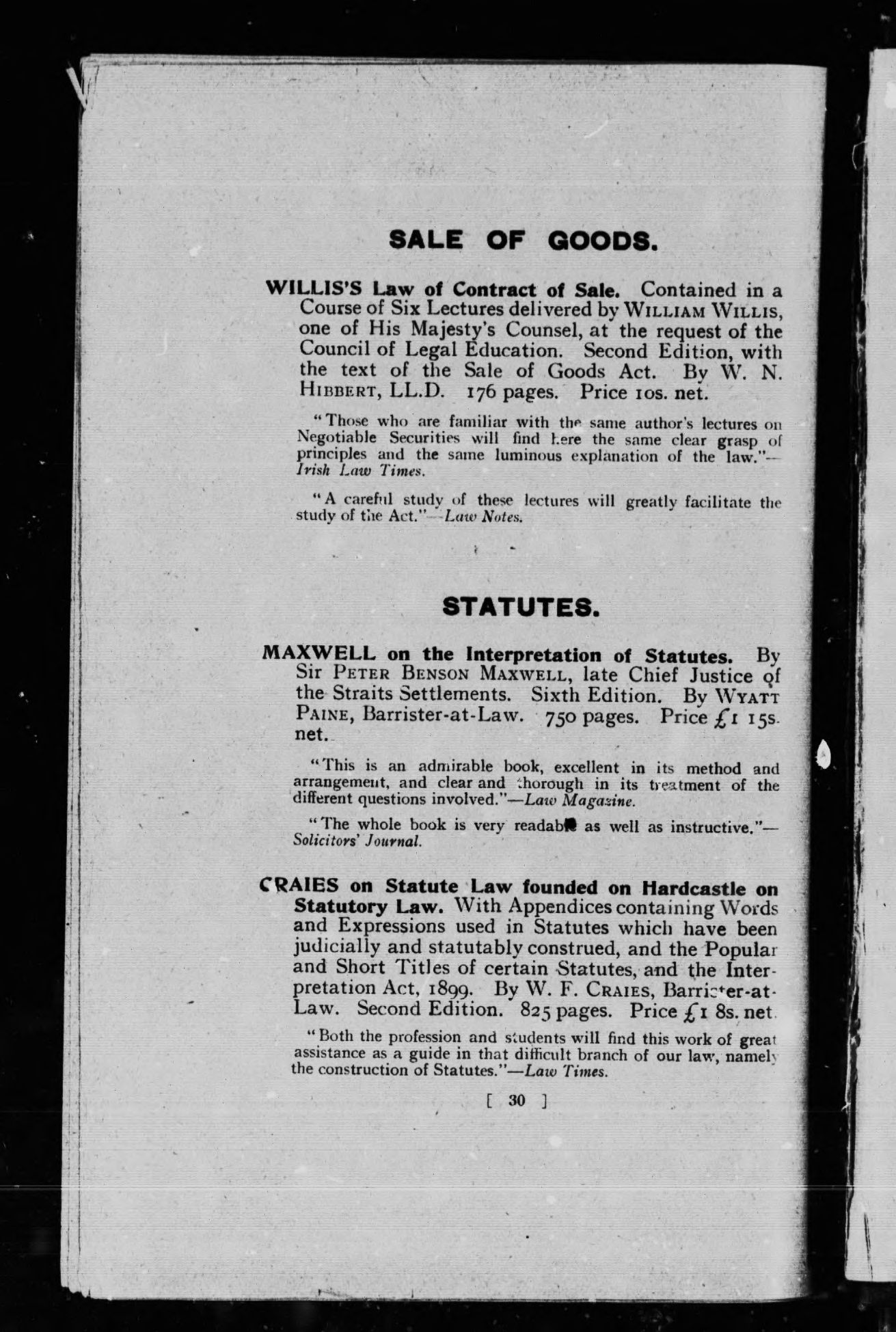 SALE OF GOODS.

WILLIS'S Law of Contract of Sale. Contained in a Course of Six Lectures delivered by WILLIAM WILLIS, one of His Majesty's Counsel, at the request of the Council of Legal Education. Second Edition, with the text of the Sale of Goods Act. By W. N. HIBBERT, LL.D. 176 pages. Price 10s. net.

"Those who are familiar with the same author's lectures on Negotiable Securities will find here the same clear grasp of principles and the same luminous explanation of the law."—Irish Law Times.

"A careful study of these lectures will greatly facilitate the study of the Act."—Law Notes.

STATUTES.

MAXWELL on the Interpretation of Statutes. By Sir PETER BENSON MAXWELL, late Chief Justice of the Straits Settlements. Sixth Edition. By WYATT PAINE, Barrister-at-Law. 750 pages. Price £1 15s. net.

"This is an admirable book, excellent in its method and arrangement, and clear and thorough in its treatment of the different questions involved."—Law Magazine.

"The whole book is very readable as well as instructive."—Solicitors' Journal.

CRAIES on Statute Law founded on Hardcastle on Statutory Law. With Appendices containing Words and Expressions used in Statutes which have been judicially and statutably construed, and the Popular and Short Titles of certain Statutes, and the Interpretation Act, 1899. By W. F. CRAIES, Barrister-at-Law. Second Edition. 825 pages. Price £1 8s. net.

"Both the profession and students will find this work of great assistance as a guide in that difficult branch of our law, namely the construction of Statutes."—Law Times.

[ 30 ]